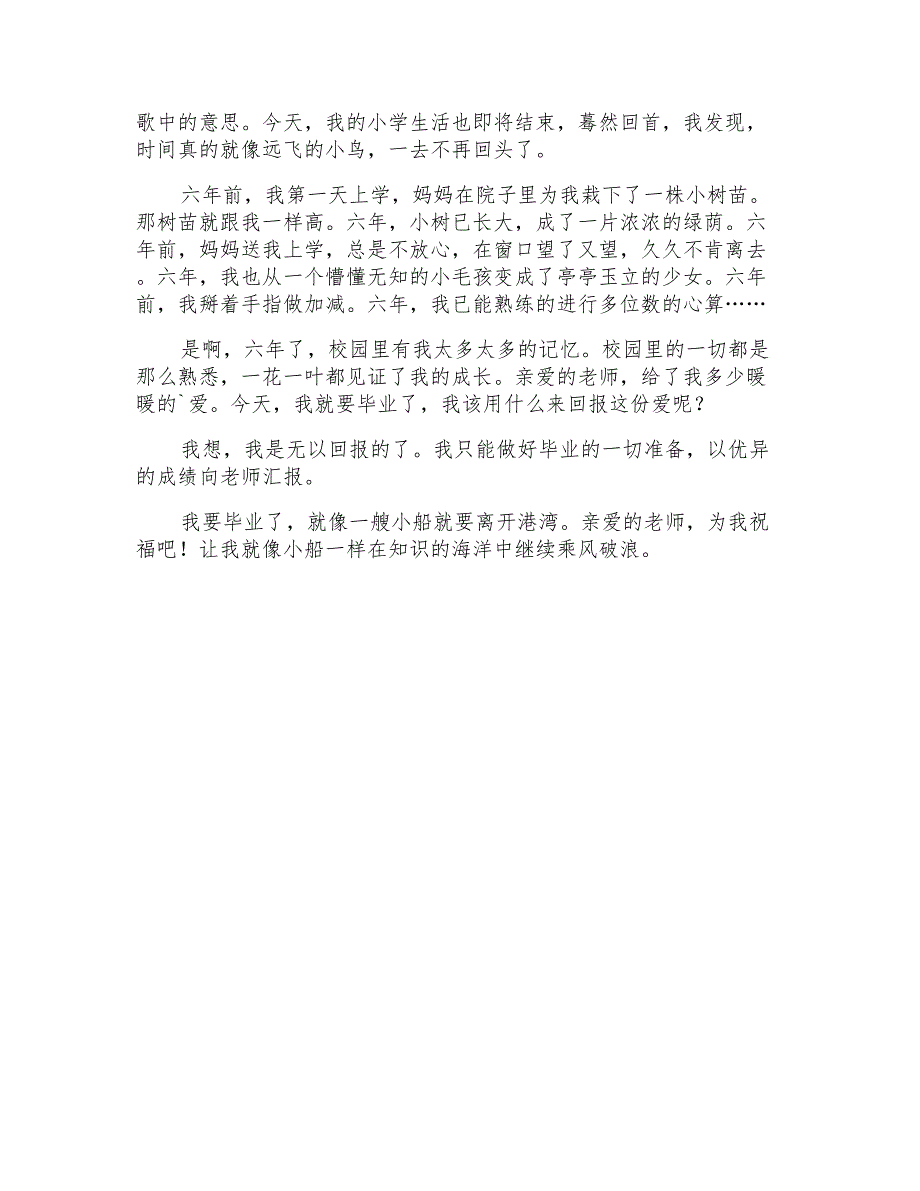 歌中的意思。今天，我的小学生活也即将结束，蓦然回首，我发现，时间真的就像远飞的小鸟，一去不再回头了。

六年前，我第一天上学，妈妈在院子里为我栽下了一株小树苗。那树苗就跟我一样高。六年，小树已长大，成了一片浓浓的绿荫。六年前，妈妈送我上学，总是不放心，在窗口望了又望，久久不肯离去。六年，我也从一个懵懂无知的小毛孩变成了亭亭玉立的少女。六年前，我掰着手指做加减。六年，我已能熟练的进行多位数的心算……

是啊，六年了，校园里有我太多太多的记忆。校园里的一切都是那么熟悉，一花一叶都见证了我的成长。亲爱的老师，给了我多少暖暖的`爱。今天，我就要毕业了，我该用什么来回报这份爱呢？

我想，我是无以回报的了。我只能做好毕业的一切准备，以优异的成绩向老师汇报。

我要毕业了，就像一艘小船就要离开港湾。亲爱的老师，为我祝福吧！让我就像小船一样在知识的海洋中继续乘风破浪。